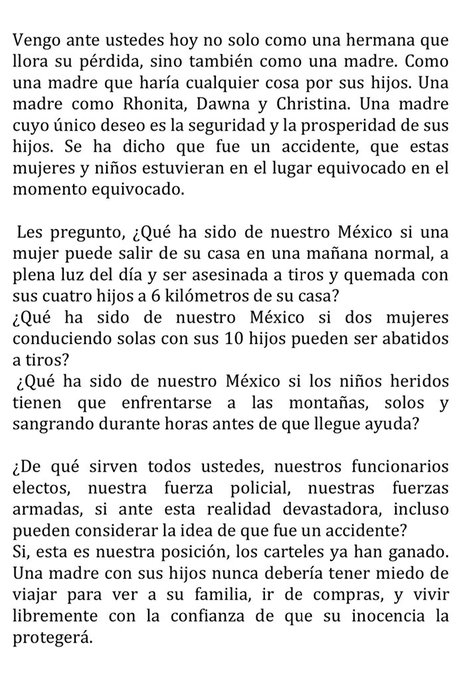 Vengo ante ustedes hoy no solo como una hermana que llora su pérdida, sino también como una madre. Como una madre que haría cualquier cosa por sus hijos. Una madre como Rhonita, Dawna y Christina. Una madre cuyo único deseo es la seguridad y la prosperidad de sus hijos. Se ha dicho que fue un accidente, que estas mujeres y niños estuvieran en el lugar equivocado en el momento equivocado.

Les pregunto, ¿Qué ha sido de nuestro México si una mujer puede salir de su casa en una mañana normal, a plena luz del día y ser asesinada a tiros y quemada con sus cuatro hijos a 6 kilómetros de su casa?
¿Qué ha sido de nuestro México si dos mujeres conduciendo solas con sus 10 hijos pueden ser abatidos a tiros?
¿Qué ha sido de nuestro México si los niños heridos tienen que enfrentarse a las montañas, solos y sangrando durante horas antes de que llegue ayuda?

¿De qué sirven todos ustedes, nuestros funcionarios electos, nuestra fuerza policial, nuestras fuerzas armadas, si ante esta realidad devastadora, incluso pueden considerar la idea de que fue un accidente?
Si, esta es nuestra posición, los carteles ya han ganado. Una madre con sus hijos nunca debería tener miedo de viajar para ver a su familia, ir de compras, y vivir libremente con la confianza de que su inocencia la protegerá.